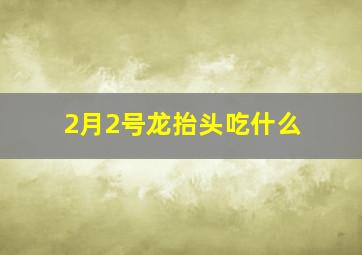 2月2号龙抬头吃什么